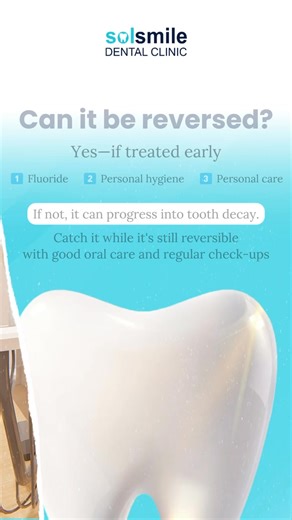 solsmile
DENTAL CLINIC

Can it be reversed?

Yes—if treated early

1 Fluoride 2 Personal hygiene 3 Personal care

If not, it can progress into tooth decay.

Catch it while it's still reversible with good oral care and regular check-ups